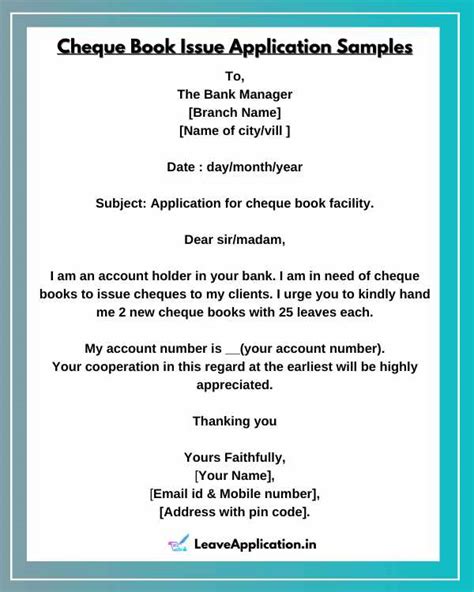 Cheque Book Issue Application Samples

To,
The Bank Manager
[Branch Name]
[Name of city/vill ]

Date : day/month/year

Subject: Application for cheque book facility.

Dear sir/madam,

I am an account holder in your bank. I am in need of cheque books to issue cheques to my clients. I urge you to kindly hand me 2 new cheque books with 25 leaves each.

My account number is __(your account number).
Your cooperation in this regard at the earliest will be highly appreciated.

Thanking you

Yours Faithfully,
[Your Name],
[Email id & Mobile number],
[Address with pin code].

LeaveApplication.in